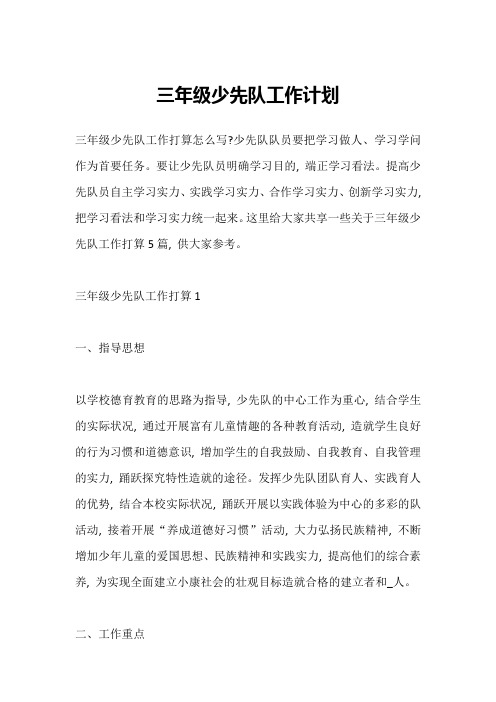 三年级少先队工作计划

三年级少先队工作打算怎么写?少先队队员要把学习做人、学习学问作为首要任务。要让少先队员明确学习目的，端正学习看法。提高少先队员自主学习实力、实践学习实力、合作学习实力、创新学习实力，把学习看法和学习实力统一起来。这里给大家共享一些关于三年级少先队工作打算5篇，供大家参考。

三年级少先队工作打算1

一、指导思想

以学校德育教育的思路为指导，少先队的中心工作为重心，结合学生的实际状况，通过开展富有儿童情趣的各种教育活动，造就学生良好的行为习惯和道德意识，增加学生的自我鼓励、自我教育、自我管理的实力，踊跃探究特性造就的途径。发挥少先队团队育人、实践育人的优势，结合本校实际状况，踊跃开展以实践体验为中心的多彩的队活动，接着开展“养成道德好习惯”活动，大力弘扬民族精神，不断增加少年儿童的爱国思想、民族精神和实践实力，提高他们的综合素养，为实现全面建立小康社会的壮观目标造就合格的建立者和_人。

二、工作重点